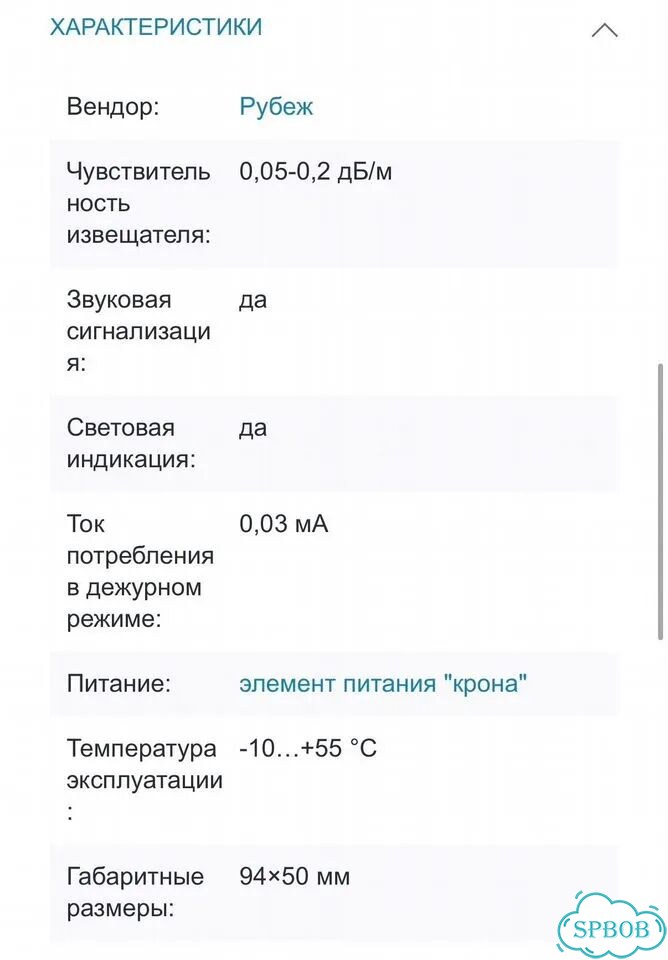 ХАРАКТЕРИСТИКИ

| | |
|---|---|
| Вендор: | Рубеж |
| Чувствительность извещателя: | 0,05-0,2 дБ/м |
| Звуковая сигнализация: | да |
| Световая индикация: | да |
| Ток потребления в дежурном режиме: | 0,03 мА |
| Питание: | элемент питания "крона" |
| Температура эксплуатации: | -10…+55 °C |
| Габаритные размеры: | 94×50 мм |

SPBOB